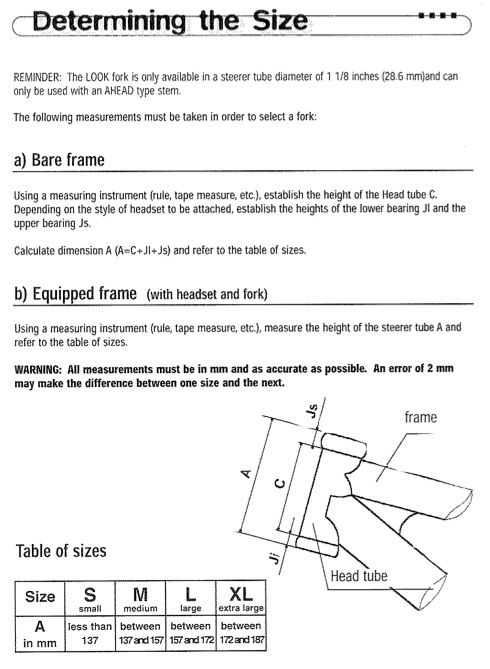 Determining the Size

REMINDER: The LOOK fork is only available in a steerer tube diameter of 1 1/8 inches (28.6 mm)and can only be used with an AHEAD type stem.

The following measurements must be taken in order to select a fork:

a) Bare frame

Using a measuring instrument (rule, tape measure, etc.), establish the height of the Head tube C. Depending on the style of headset to be attached, establish the heights of the lower bearing JI and the upper bearing Js.

Calculate dimension A (A=C+JI+Js) and refer to the table of sizes.

b) Equipped frame (with headset and fork)

Using a measuring instrument (rule, tape measure, etc.), measure the height of the steerer tube A and refer to the table of sizes.

WARNING: All measurements must be in mm and as accurate as possible. An error of 2 mm may make the difference between one size and the next.

Js

frame

A

C

Ji

Head tube

Table of sizes

| Size | S small | M medium | L large | XL extra large |
|---|---|---|---|---|
| A in mm | less than 137 | between 137 and 157 | between 157 and 172 | between 172 and 187 |